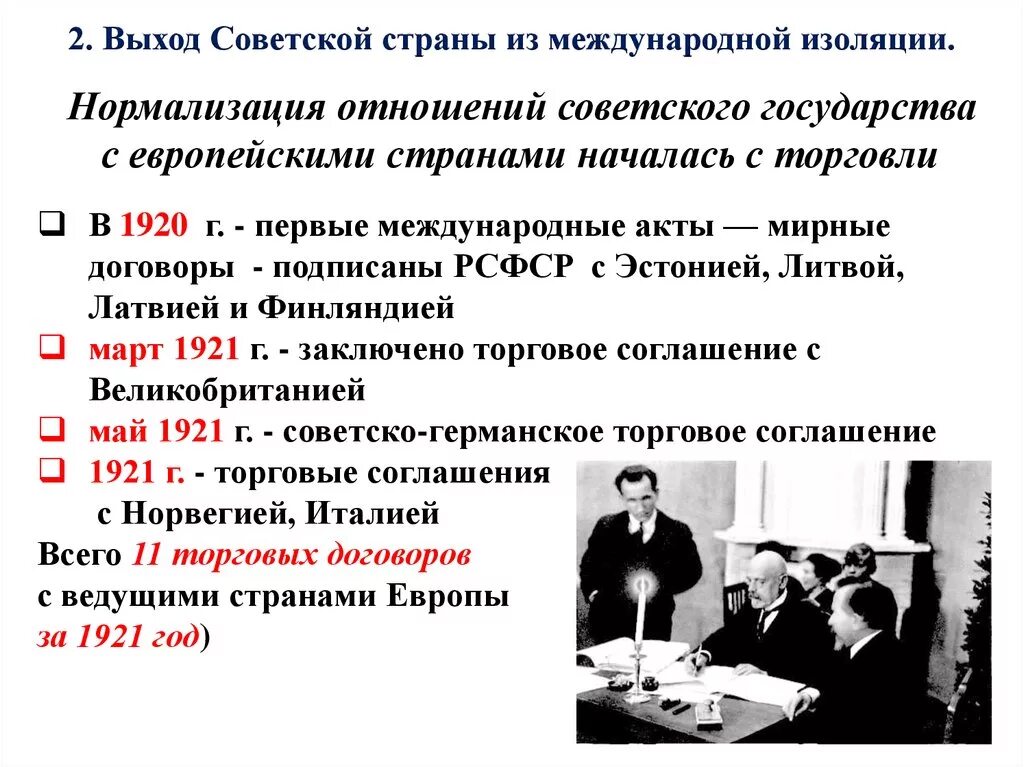 2. Выход Советской страны из международной изоляции.

Нормализация отношений советского государства с европейскими странами началась с торговли

❑ В 1920 г. - первые международные акты — мирные договоры - подписаны РСФСР с Эстонией, Литвой, Латвией и Финляндией

❑ март 1921 г. - заключено торговое соглашение с Великобританией

❑ май 1921 г. - советско-германское торговое соглашение

❑ 1921 г. - торговые соглашения с Норвегией, Италией

Всего 11 торговых договоров с ведущими странами Европы за 1921 год)